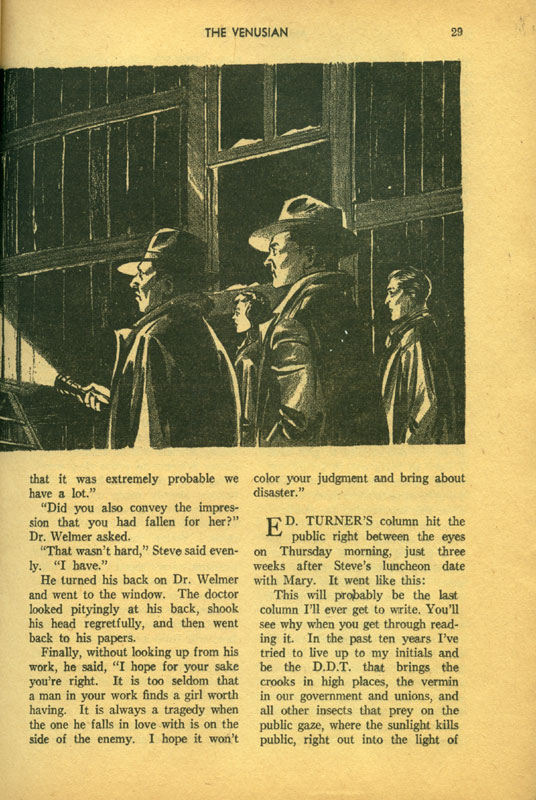 THE VENUSIAN

29

that it was extremely probable we have a lot."

"Did you also convey the impression that you had fallen for her?" Dr. Welmer asked.

"That wasn't hard," Steve said evenly. "I have."

He turned his back on Dr. Welmer and went to the window. The doctor looked pityingly at his back, shook his head regretfully, and then went back to his papers.

Finally, without looking up from his work, he said, "I hope for your sake you're right. It is too seldom that a man in your work finds a girl worth having. It is always a tragedy when the one he falls in love with is on the side of the enemy. I hope it won't color your judgment and bring about disaster."

ED. TURNER'S column hit the public right between the eyes on Thursday morning, just three weeks after Steve's luncheon date with Mary. It went like this:

This will probably be the last column I'll ever get to write. You'll see why when you get through reading it. In the past ten years I've tried to live up to my initials and be the D.D.T. that brings the crooks in high places, the vermin in our government and unions, and all other insects that prey on the public gaze, where the sunlight kills public, right out into the light of